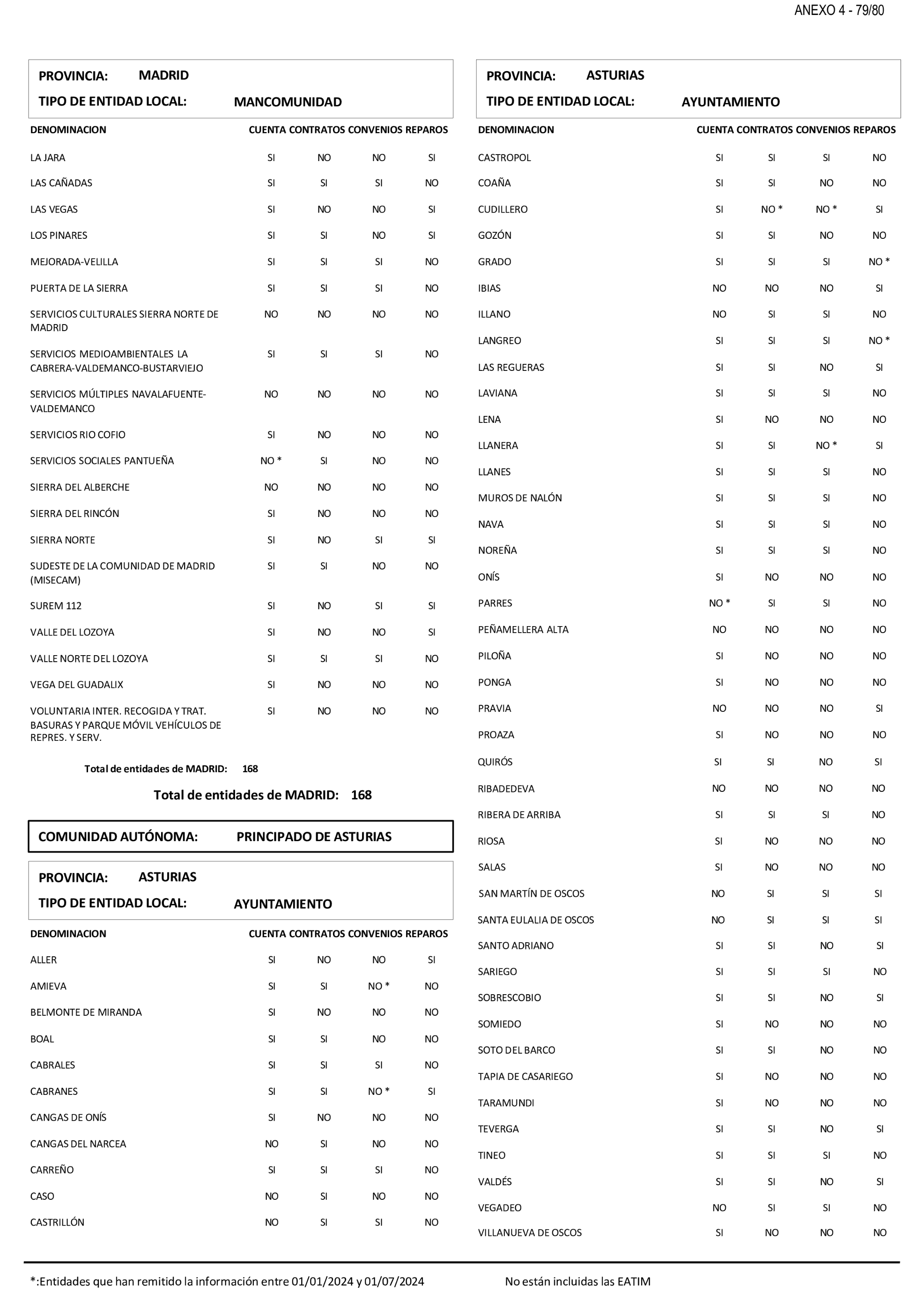 ANEXO 4 - 79/80

PROVINCIA: MADRID
TIPO DE ENTIDAD LOCAL: MANCOMUNIDAD

| DENOMINACION | CUENTA | CONTRATOS | CONVENIOS | REPAROS |
|---|---|---|---|---|
| LA JARA | SI | NO | NO | SI |
| LAS CAÑADAS | SI | SI | SI | NO |
| LAS VEGAS | SI | NO | NO | SI |
| LOS PINARES | SI | SI | NO | SI |
| MEJORADA-VELILLA | SI | SI | SI | NO |
| PUERTA DE LA SIERRA | SI | SI | SI | NO |
| SERVICIOS CULTURALES SIERRA NORTE DE MADRID | NO | NO | NO | NO |
| SERVICIOS MEDIOAMBIENTALES LA CABRERA-VALDEMANCO-BUSTARVIEJO | SI | SI | SI | NO |
| SERVICIOS MÚLTIPLES NAVALAFUENTE-VALDEMANCO | NO | NO | NO | NO |
| SERVICIOS RIO COFIO | SI | NO | NO | NO |
| SERVICIOS SOCIALES PANTUEÑA | NO * | SI | NO | NO |
| SIERRA DEL ALBERCHE | NO | NO | NO | NO |
| SIERRA DEL RINCÓN | SI | NO | NO | NO |
| SIERRA NORTE | SI | NO | SI | SI |
| SUDESTE DE LA COMUNIDAD DE MADRID (MISECAM) | SI | SI | NO | NO |
| SUREM 112 | SI | NO | SI | SI |
| VALLE DEL LOZOYA | SI | NO | NO | SI |
| VALLE NORTE DEL LOZOYA | SI | SI | SI | NO |
| VEGA DEL GUADALIX | SI | NO | NO | NO |
| VOLUNTARIA INTER. RECOGIDA Y TRAT. BASURAS Y PARQUE MÓVIL VEHÍCULOS DE REPRES. Y SERV. | SI | NO | NO | NO |

Total de entidades de MADRID: 168

Total de entidades de MADRID: 168

COMUNIDAD AUTÓNOMA: PRINCIPADO DE ASTURIAS

PROVINCIA: ASTURIAS
TIPO DE ENTIDAD LOCAL: AYUNTAMIENTO

| DENOMINACION | CUENTA | CONTRATOS | CONVENIOS | REPAROS |
|---|---|---|---|---|
| ALLER | SI | NO | NO | SI |
| AMIEVA | SI | SI | NO * | NO |
| BELMONTE DE MIRANDA | SI | NO | NO | NO |
| BOAL | SI | SI | NO | NO |
| CABRALES | SI | SI | SI | NO |
| CABRANES | SI | SI | NO * | SI |
| CANGAS DE ONÍS | SI | NO | NO | NO |
| CANGAS DEL NARCEA | NO | SI | NO | NO |
| CARREÑO | SI | SI | SI | NO |
| CASO | NO | SI | NO | NO |
| CASTRILLÓN | NO | SI | SI | NO |

PROVINCIA: ASTURIAS
TIPO DE ENTIDAD LOCAL: AYUNTAMIENTO

| DENOMINACION | CUENTA | CONTRATOS | CONVENIOS | REPAROS |
|---|---|---|---|---|
| CASTROPOL | SI | SI | SI | NO |
| COAÑA | SI | SI | NO | NO |
| CUDILLERO | SI | NO * | NO * | SI |
| GOZÓN | SI | SI | NO | NO |
| GRADO | SI | SI | SI | NO * |
| IBIAS | NO | NO | NO | SI |
| ILLANO | NO | SI | SI | NO |
| LANGREO | SI | SI | SI | NO * |
| LAS REGUERAS | SI | SI | NO | SI |
| LAVIANA | SI | SI | SI | NO |
| LENA | SI | NO | NO | NO |
| LLANERA | SI | SI | NO * | SI |
| LLANES | SI | SI | SI | NO |
| MUROS DE NALÓN | SI | SI | SI | NO |
| NAVA | SI | SI | SI | NO |
| NOREÑA | SI | SI | SI | NO |
| ONÍS | SI | NO | NO | NO |
| PARRES | NO * | SI | SI | NO |
| PEÑAMELLERA ALTA | NO | NO | NO | NO |
| PILOÑA | SI | NO | NO | NO |
| PONGA | SI | NO | NO | NO |
| PRAVIA | NO | NO | NO | SI |
| PROAZA | SI | NO | NO | NO |
| QUIRÓS | SI | SI | NO | SI |
| RIBADEDEVA | NO | NO | NO | NO |
| RIBERA DE ARRIBA | SI | SI | SI | NO |
| RIOSA | SI | NO | NO | NO |
| SALAS | SI | NO | NO | NO |
| SAN MARTÍN DE OSCOS | NO | SI | SI | SI |
| SANTA EULALIA DE OSCOS | NO | SI | SI | SI |
| SANTO ADRIANO | SI | SI | NO | SI |
| SARIEGO | SI | SI | SI | NO |
| SOBRESCOBIO | SI | SI | NO | SI |
| SOMIEDO | SI | NO | NO | NO |
| SOTO DEL BARCO | SI | SI | NO | NO |
| TAPIA DE CASARIEGO | SI | NO | NO | NO |
| TARAMUNDI | SI | NO | NO | NO |
| TEVERGA | SI | SI | NO | SI |
| TINEO | SI | SI | SI | NO |
| VALDÉS | SI | SI | NO | SI |
| VEGADEO | NO | SI | SI | NO |
| VILLANUEVA DE OSCOS | SI | NO | NO | NO |

*:Entidades que han remitido la información entre 01/01/2024 y 01/07/2024

No están incluidas las EATIM